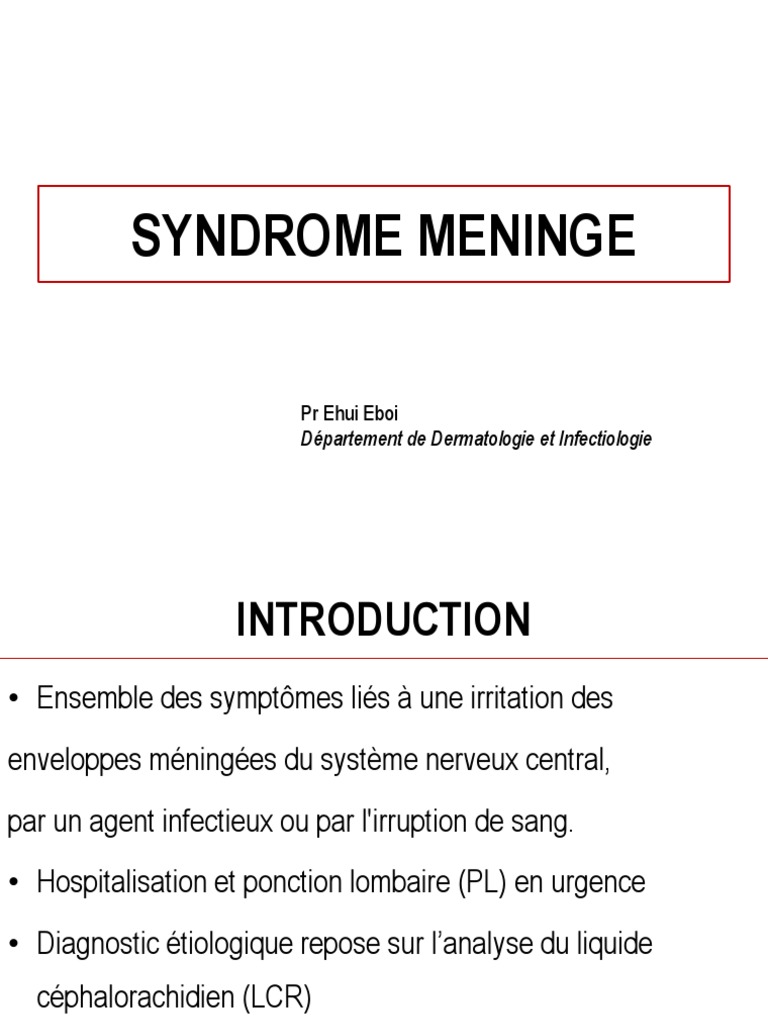 SYNDROME MENINGE

Pr Ehui Eboi
Département de Dermatologie et Infectiologie

INTRODUCTION

• Ensemble des symptômes liés à une irritation des enveloppes méningées du système nerveux central, par un agent infectieux ou par l'irruption de sang.

• Hospitalisation et ponction lombaire (PL) en urgence

• Diagnostic étiologique repose sur l'analyse du liquide céphalorachidien (LCR)